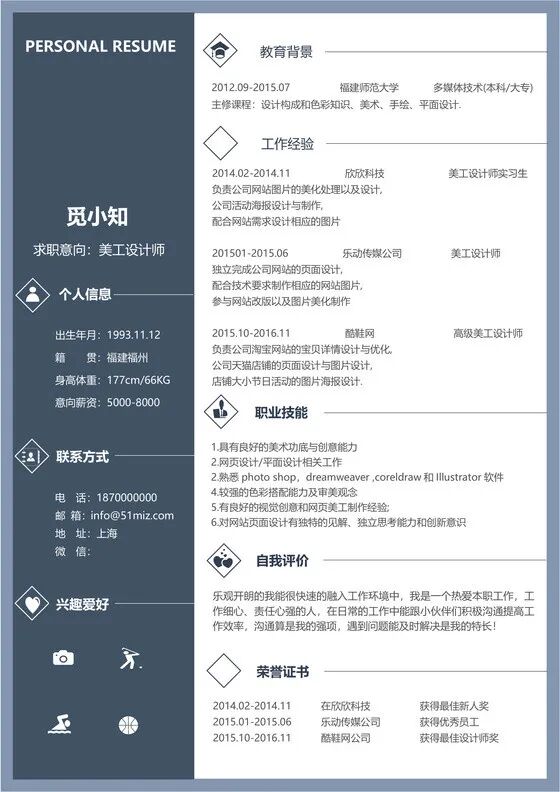 PERSONAL RESUME

觅小知

求职意向：美工设计师

个人信息

出生年月：1993.11.12
籍　贯：福建福州
身高体重：177cm/66KG
意向薪资：5000-8000

联系方式

电　话：1870000000
邮　箱：info@51miz.com
地　址：上海
微　信：

兴趣爱好

教育背景

2012.09-2015.07　福建师范大学　多媒体技术(本科/大专)
主修课程：设计构成和色彩知识、美术、手绘、平面设计.

工作经验

2014.02-2014.11　欣欣科技　美工设计师实习生
负责公司网站图片的美化处理以及设计,
公司活动海报设计与制作,
配合网站需求设计相应的图片

201501-2015.06　乐动传媒公司　美工设计师
独立完成公司网站的页面设计,
配合技术要求制作相应的网站图片,
参与网站改版以及图片美化制作

2015.10-2016.11　酷鞋网　高级美工设计师
负责公司淘宝网站的宝贝详情设计与优化,
公司天猫店铺的页面设计与图片设计,
店铺大小节日活动的图片海报设计.

职业技能

1.具有良好的美术功底与创意能力
2.网页设计/平面设计相关工作
3.熟悉 photo shop，dreamweaver ,coreldraw 和 Illustrator 软件
4.较强的色彩搭配能力及审美观念
5.有良好的视觉创意和网页美工制作经验;
6.对网站页面设计有独特的见解、独立思考能力和创新意识

自我评价

乐观开朗的我能很快速的融入工作环境中，我是一个热爱本职工作，工作细心、责任心强的人，在日常的工作中能跟小伙伴们积极沟通提高工作效率，沟通算是我的强项，遇到问题能及时解决是我的特长！

荣誉证书

2014.02-2014.11　在欣欣科技　获得最佳新人奖
2015.01-2015.06　乐动传媒公司　获得优秀员工
2015.10-2016.11　酷鞋网公司　获得最佳设计师奖